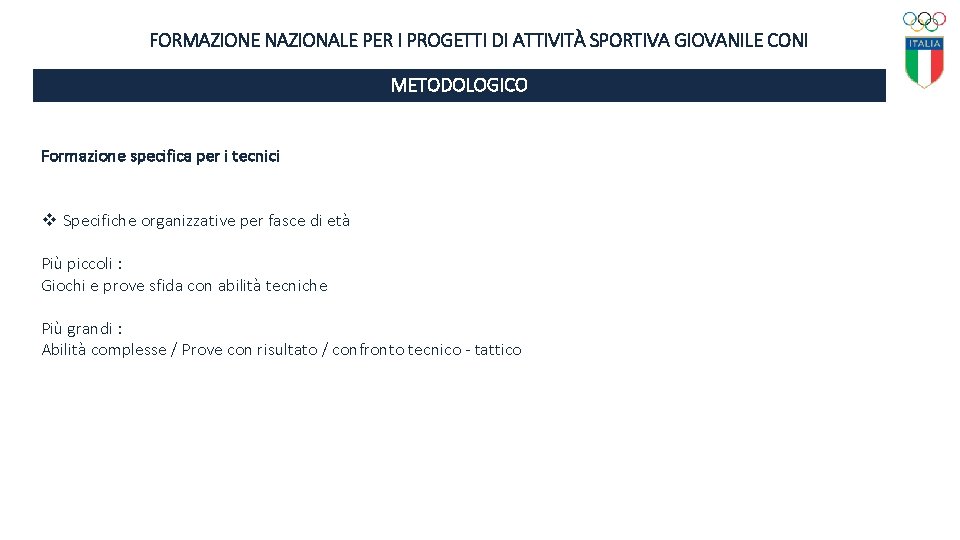 FORMAZIONE NAZIONALE PER I PROGETTI DI ATTIVITÀ SPORTIVA GIOVANILE CONI

ITALIA

METODOLOGICO

Formazione specifica per i tecnici

❖ Specifiche organizzative per fasce di età

Più piccoli :
Giochi e prove sfida con abilità tecniche

Più grandi :
Abilità complesse / Prove con risultato / confronto tecnico - tattico